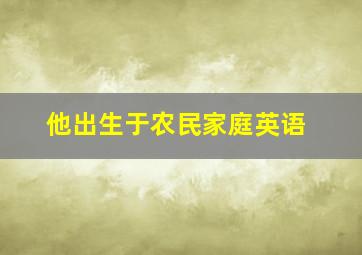 他出生于农民家庭英语